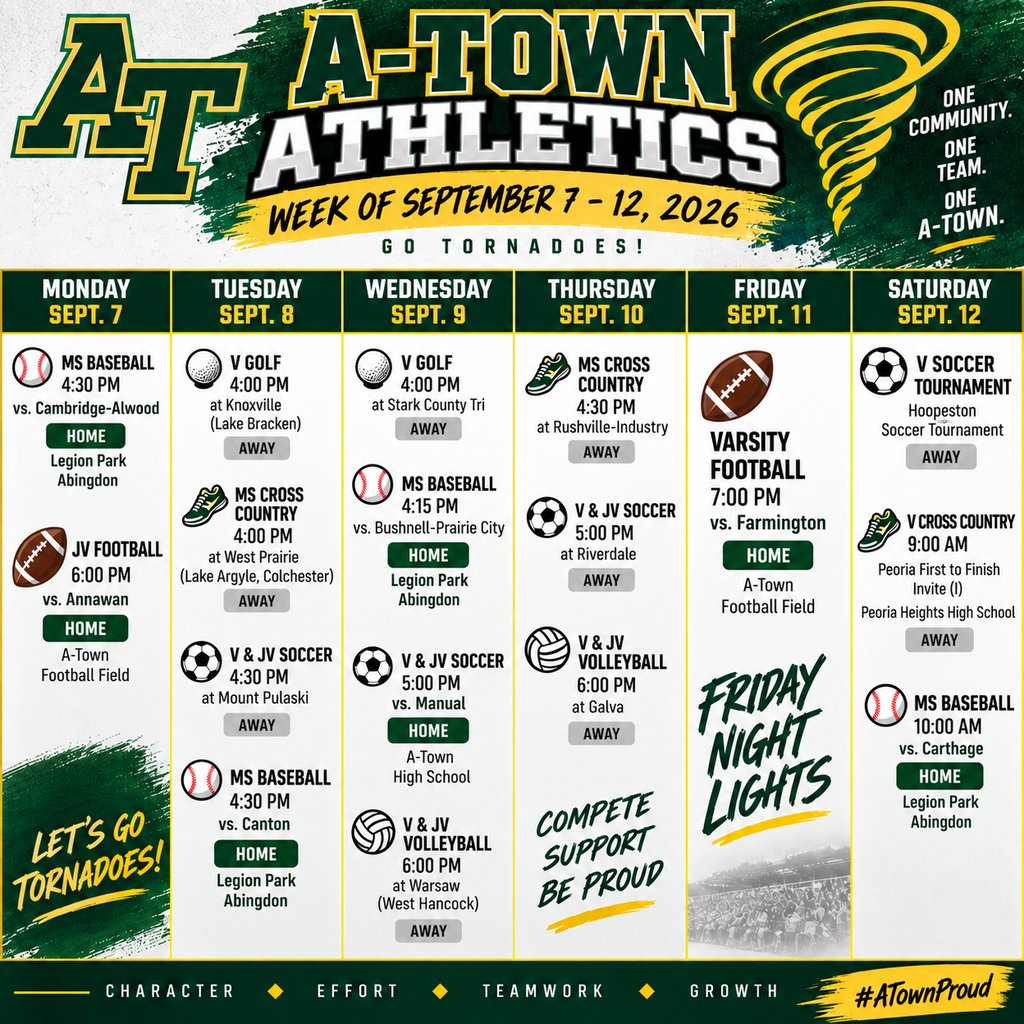 AT

A-TOWN ATHLETICS

WEEK OF SEPTEMBER 7 - 12, 2026

GO TORNADOES!

ONE COMMUNITY. ONE TEAM. ONE A-TOWN.

MONDAY SEPT. 7

MS BASEBALL
4:30 PM
vs. Cambridge-Alwood
HOME
Legion Park Abingdon

JV FOOTBALL
6:00 PM
vs. Annawan
HOME
A-Town Football Field

LET'S GO TORNADOES!

TUESDAY SEPT. 8

V GOLF
4:00 PM
at Knoxville (Lake Bracken)
AWAY

MS CROSS COUNTRY
4:00 PM
at West Prairie (Lake Argyle, Colchester)
AWAY

V & JV SOCCER
4:30 PM
at Mount Pulaski
AWAY

MS BASEBALL
4:30 PM
vs. Canton
HOME
Legion Park Abingdon

WEDNESDAY SEPT. 9

V GOLF
4:00 PM
at Stark County Tri
AWAY

MS BASEBALL
4:15 PM
vs. Bushnell-Prairie City
HOME
Legion Park Abingdon

V & JV SOCCER
5:00 PM
vs. Manual
HOME
A-Town High School

V & JV VOLLEYBALL
6:00 PM
at Warsaw (West Hancock)
AWAY

THURSDAY SEPT. 10

MS CROSS COUNTRY
4:30 PM
at Rushville-Industry
AWAY

V & JV SOCCER
5:00 PM
at Riverdale
AWAY

V & JV VOLLEYBALL
6:00 PM
at Galva
AWAY

COMPETE SUPPORT BE PROUD

FRIDAY SEPT. 11

VARSITY FOOTBALL
7:00 PM
vs. Farmington
HOME
A-Town Football Field

FRIDAY NIGHT LIGHTS

SATURDAY SEPT. 12

V SOCCER TOURNAMENT
Hoopeston Soccer Tournament
AWAY

V CROSS COUNTRY
9:00 AM
Peoria First to Finish Invite (I)
Peoria Heights High School
AWAY

MS BASEBALL
10:00 AM
vs. Carthage
HOME
Legion Park Abingdon

CHARACTER EFFORT TEAMWORK GROWTH #ATownProud